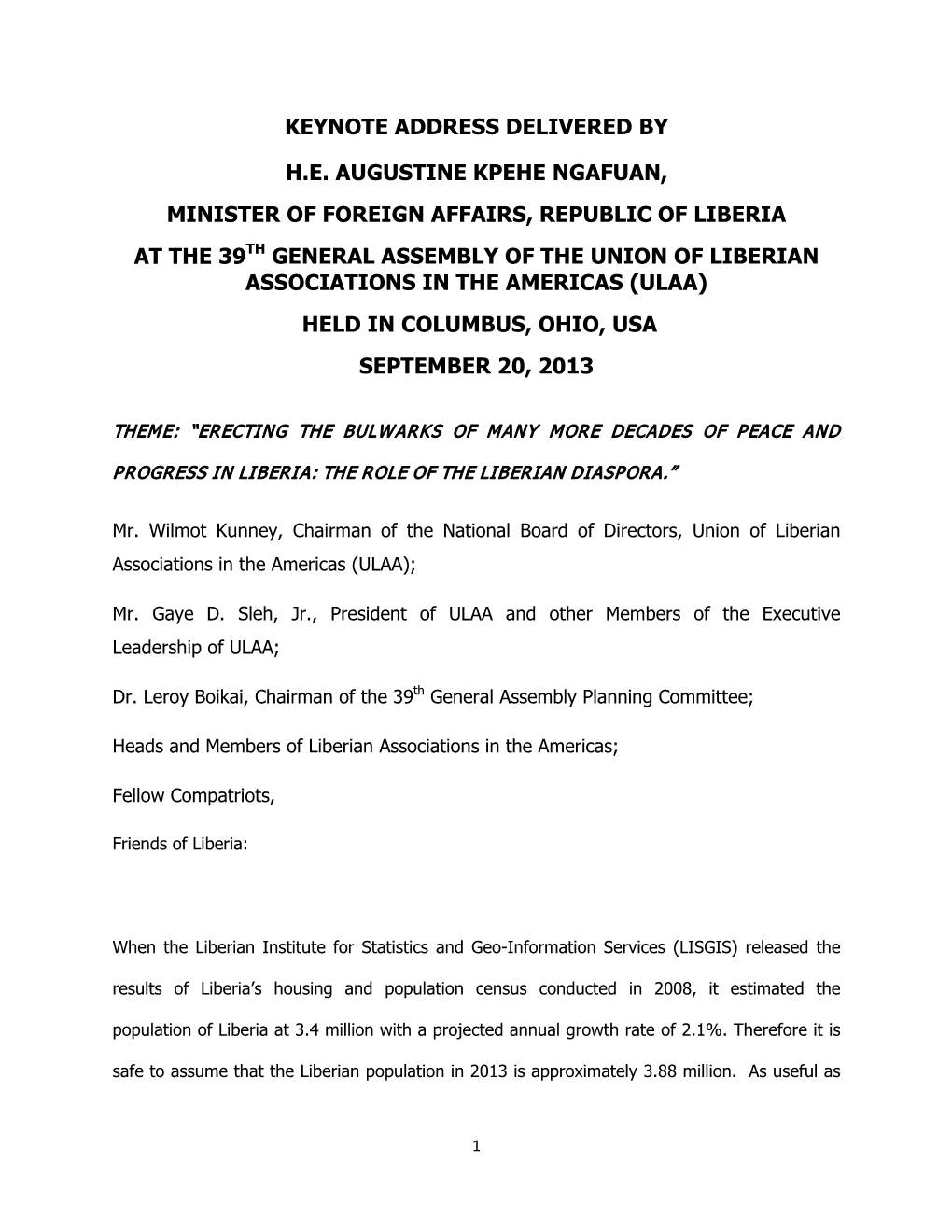 KEYNOTE ADDRESS DELIVERED BY

H.E. AUGUSTINE KPEHE NGAFUAN,

MINISTER OF FOREIGN AFFAIRS, REPUBLIC OF LIBERIA

AT THE 39$^{TH}$ GENERAL ASSEMBLY OF THE UNION OF LIBERIAN ASSOCIATIONS IN THE AMERICAS (ULAA)

HELD IN COLUMBUS, OHIO, USA

SEPTEMBER 20, 2013

THEME: "ERECTING THE BULWARKS OF MANY MORE DECADES OF PEACE AND PROGRESS IN LIBERIA: THE ROLE OF THE LIBERIAN DIASPORA."

Mr. Wilmot Kunney, Chairman of the National Board of Directors, Union of Liberian Associations in the Americas (ULAA);

Mr. Gaye D. Sleh, Jr., President of ULAA and other Members of the Executive Leadership of ULAA;

Dr. Leroy Boikai, Chairman of the 39$^{th}$ General Assembly Planning Committee;

Heads and Members of Liberian Associations in the Americas;

Fellow Compatriots,

Friends of Liberia:

When the Liberian Institute for Statistics and Geo-Information Services (LISGIS) released the results of Liberia's housing and population census conducted in 2008, it estimated the population of Liberia at 3.4 million with a projected annual growth rate of 2.1%. Therefore it is safe to assume that the Liberian population in 2013 is approximately 3.88 million. As useful as

1